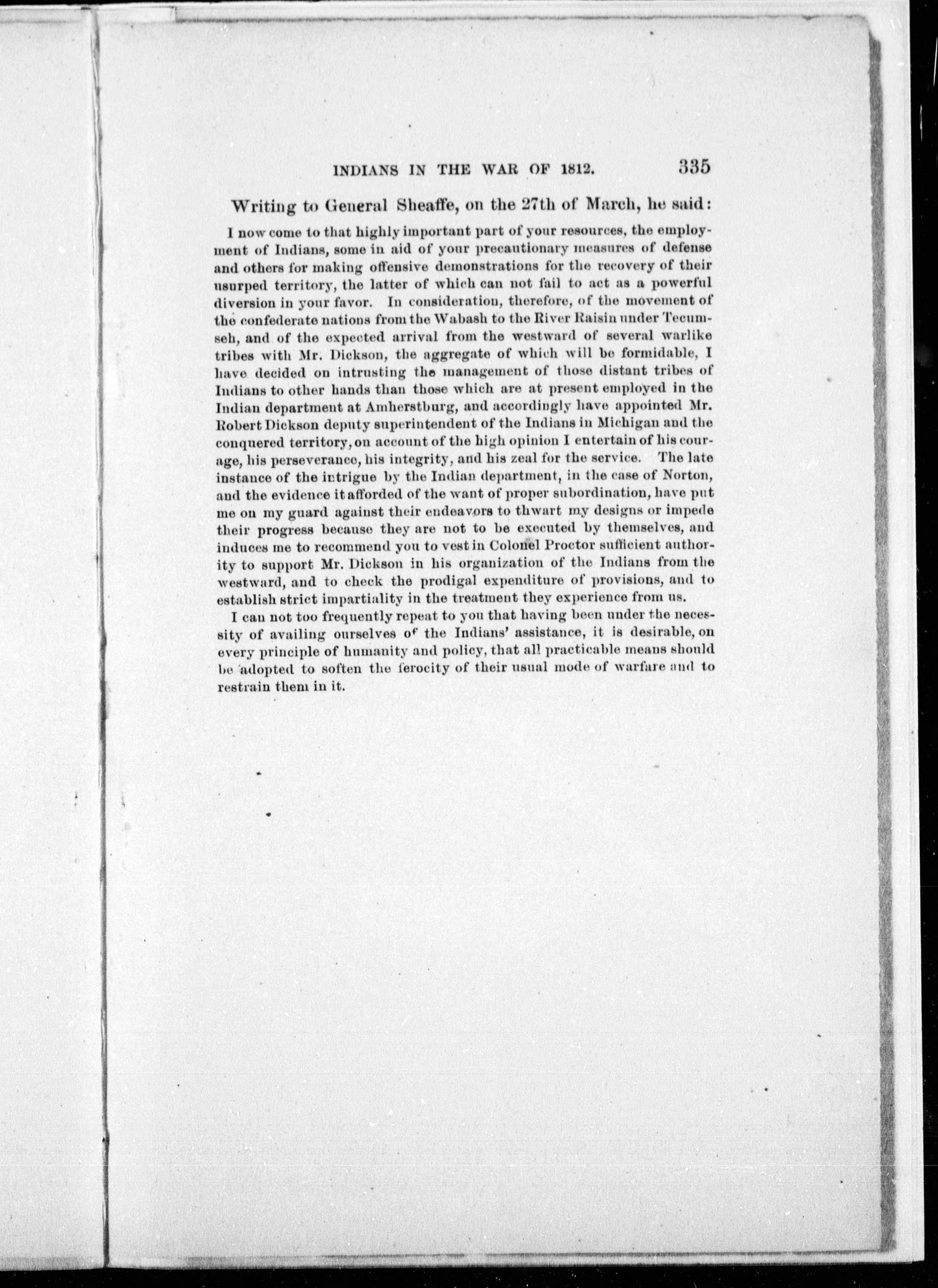 INDIANS IN THE WAR OF 1812. 335

Writing to General Sheaffe, on the 27th of March, he said:

I now come to that highly important part of your resources, the employment of Indians, some in aid of your precautionary measures of defense and others for making offensive demonstrations for the recovery of their usurped territory, the latter of which can not fail to act as a powerful diversion in your favor. In consideration, therefore, of the movement of the confederate nations from the Wabash to the River Raisin under Tecumseh, and of the expected arrival from the westward of several warlike tribes with Mr. Dickson, the aggregate of which will be formidable, I have decided on intrusting the management of those distant tribes of Indians to other hands than those which are at present employed in the Indian department at Amherstburg, and accordingly have appointed Mr. Robert Dickson deputy superintendent of the Indians in Michigan and the conquered territory, on account of the high opinion I entertain of his courage, his perseverance, his integrity, and his zeal for the service. The late instance of the intrigue by the Indian department, in the case of Norton, and the evidence it afforded of the want of proper subordination, have put me on my guard against their endeavors to thwart my designs or impede their progress because they are not to be executed by themselves, and induces me to recommend you to vest in Colonel Proctor sufficient authority to support Mr. Dickson in his organization of the Indians from the westward, and to check the prodigal expenditure of provisions, and to establish strict impartiality in the treatment they experience from us.

I can not too frequently repeat to you that having been under the necessity of availing ourselves of the Indians' assistance, it is desirable, on every principle of humanity and policy, that all practicable means should be adopted to soften the ferocity of their usual mode of warfare and to restrain them in it.